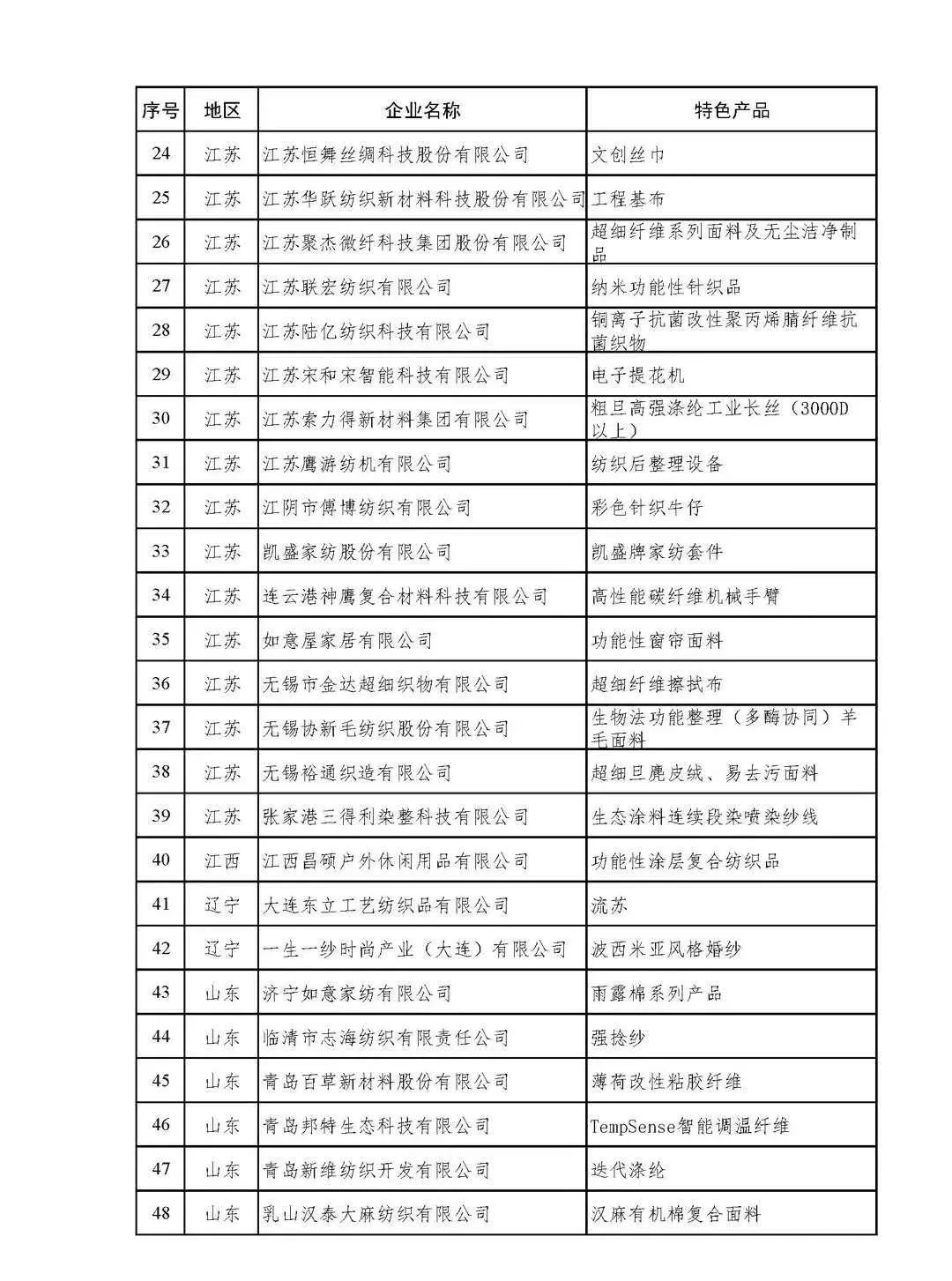 | 序号 | 地区 | 企业名称 | 特色产品 |
|---|---|---|---|
| 24 | 江苏 | 江苏恒舞丝绸科技股份有限公司 | 文创丝巾 |
| 25 | 江苏 | 江苏华跃纺织新材料科技股份有限公司 | 工程基布 |
| 26 | 江苏 | 江苏聚杰微纤科技集团股份有限公司 | 超细纤维系列面料及无尘洁净制品 |
| 27 | 江苏 | 江苏联宏纺织有限公司 | 纳米功能性针织品 |
| 28 | 江苏 | 江苏陆亿纺织科技有限公司 | 铜离子抗菌改性聚丙烯腈纤维抗菌织物 |
| 29 | 江苏 | 江苏宋和宋智能科技有限公司 | 电子提花机 |
| 30 | 江苏 | 江苏索力得新材料集团有限公司 | 粗旦高强涤纶工业长丝（3000D以上） |
| 31 | 江苏 | 江苏鹰游纺机有限公司 | 纺织后整理设备 |
| 32 | 江苏 | 江阴市傅博纺织有限公司 | 彩色针织牛仔 |
| 33 | 江苏 | 凯盛家纺股份有限公司 | 凯盛牌家纺套件 |
| 34 | 江苏 | 连云港神鹰复合材料科技有限公司 | 高性能碳纤维机械手臂 |
| 35 | 江苏 | 如意屋家居有限公司 | 功能性窗帘面料 |
| 36 | 江苏 | 无锡市金达超细织物有限公司 | 超细纤维擦拭布 |
| 37 | 江苏 | 无锡协新毛纺织股份有限公司 | 生物法功能整理（多酶协同）羊毛面料 |
| 38 | 江苏 | 无锡裕通织造有限公司 | 超细旦麂皮绒、易去污面料 |
| 39 | 江苏 | 张家港三得利染整科技有限公司 | 生态涂料连续段染喷染纱线 |
| 40 | 江西 | 江西昌硕户外休闲用品有限公司 | 功能性涂层复合纺织品 |
| 41 | 辽宁 | 大连东立工艺纺织品有限公司 | 流苏 |
| 42 | 辽宁 | 一生一纱时尚产业（大连）有限公司 | 波西米亚风格婚纱 |
| 43 | 山东 | 济宁如意家纺有限公司 | 雨露棉系列产品 |
| 44 | 山东 | 临清市志海纺织有限责任公司 | 强捻纱 |
| 45 | 山东 | 青岛百草新材料股份有限公司 | 薄荷改性粘胶纤维 |
| 46 | 山东 | 青岛邦特生态科技有限公司 | TempSense智能调温纤维 |
| 47 | 山东 | 青岛新维纺织开发有限公司 | 迭代涤纶 |
| 48 | 山东 | 乳山汉泰大麻纺织有限公司 | 汉麻有机棉复合面料 |